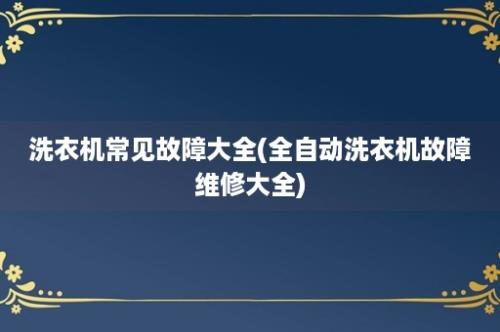 洗衣机常见故障大全(全自动洗衣机故障维修大全)